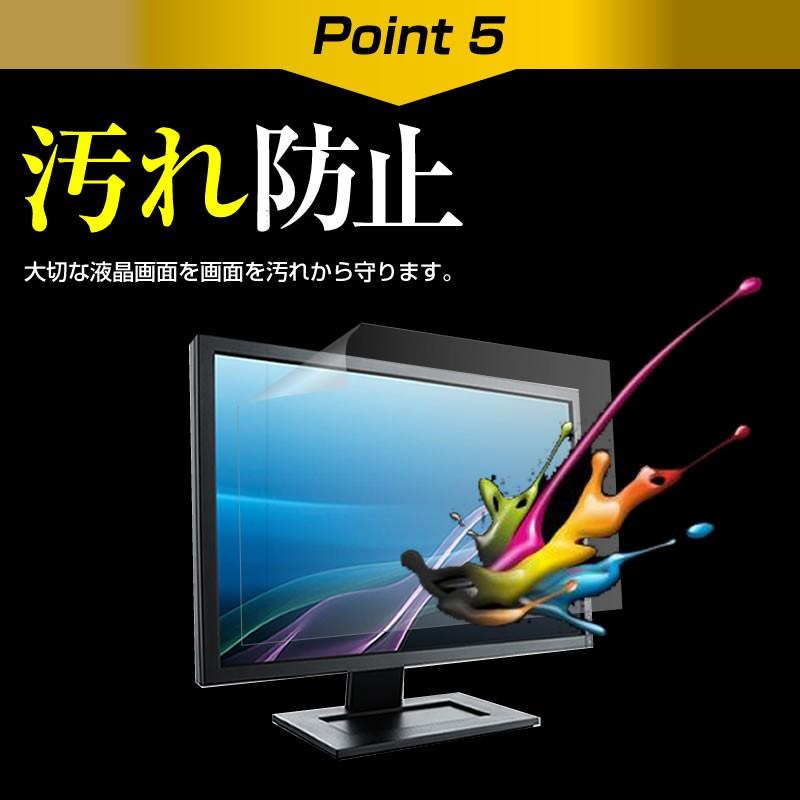 Point 5

汚れ防止

大切な液晶画面を画面を汚れから守ります。